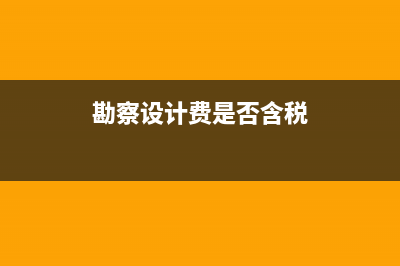 勘察设计费是否含税